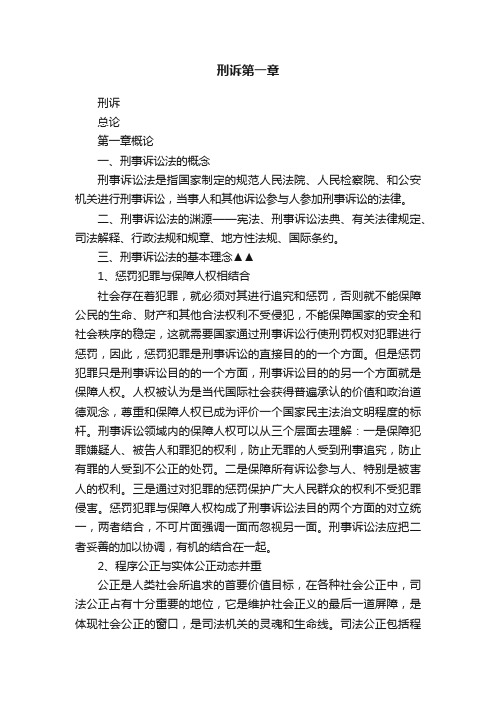 刑诉第一章

刑诉

总论

第一章概论

一、刑事诉讼法的概念

刑事诉讼法是指国家制定的规范人民法院、人民检察院、和公安机关进行刑事诉讼，当事人和其他诉讼参与人参加刑事诉讼的法律。

二、刑事诉讼法的渊源——宪法、刑事诉讼法典、有关法律规定、司法解释、行政法规和规章、地方性法规、国际条约。

三、刑事诉讼法的基本理念▲▲

1、惩罚犯罪与保障人权相结合

社会存在着犯罪，就必须对其进行追究和惩罚，否则就不能保障公民的生命、财产和其他合法权利不受侵犯，不能保障国家的安全和社会秩序的稳定，这就需要国家通过刑事诉讼行使刑罚权对犯罪进行惩罚，因此，惩罚犯罪是刑事诉讼的直接目的的一个方面。但是惩罚犯罪只是刑事诉讼目的的一个方面，刑事诉讼目的的另一个方面就是保障人权。人权被认为是当代国际社会获得普遍承认的价值和政治道德观念，尊重和保障人权已成为评价一个国家民主法治文明程度的标杆。刑事诉讼领域内的保障人权可以从三个层面去理解：一是保障犯罪嫌疑人、被告人和罪犯的权利，防止无罪的人受到刑事追究，防止有罪的人受到不公正的处罚。二是保障所有诉讼参与人、特别是被害人的权利。三是通过对犯罪的惩罚保护广大人民群众的权利不受犯罪侵害。惩罚犯罪与保障人权构成了刑事诉讼法目的两个方面的对立统一，两者结合，不可片面强调一面而忽视另一面。刑事诉讼法应把二者妥善的加以协调，有机的结合在一起。

2、程序公正与实体公正动态并重

公正是人类社会所追求的首要价值目标，在各种社会公正中，司法公正占有十分重要的地位，它是维护社会正义的最后一道屏障，是体现社会公正的窗口，是司法机关的灵魂和生命线。司法公正包括程